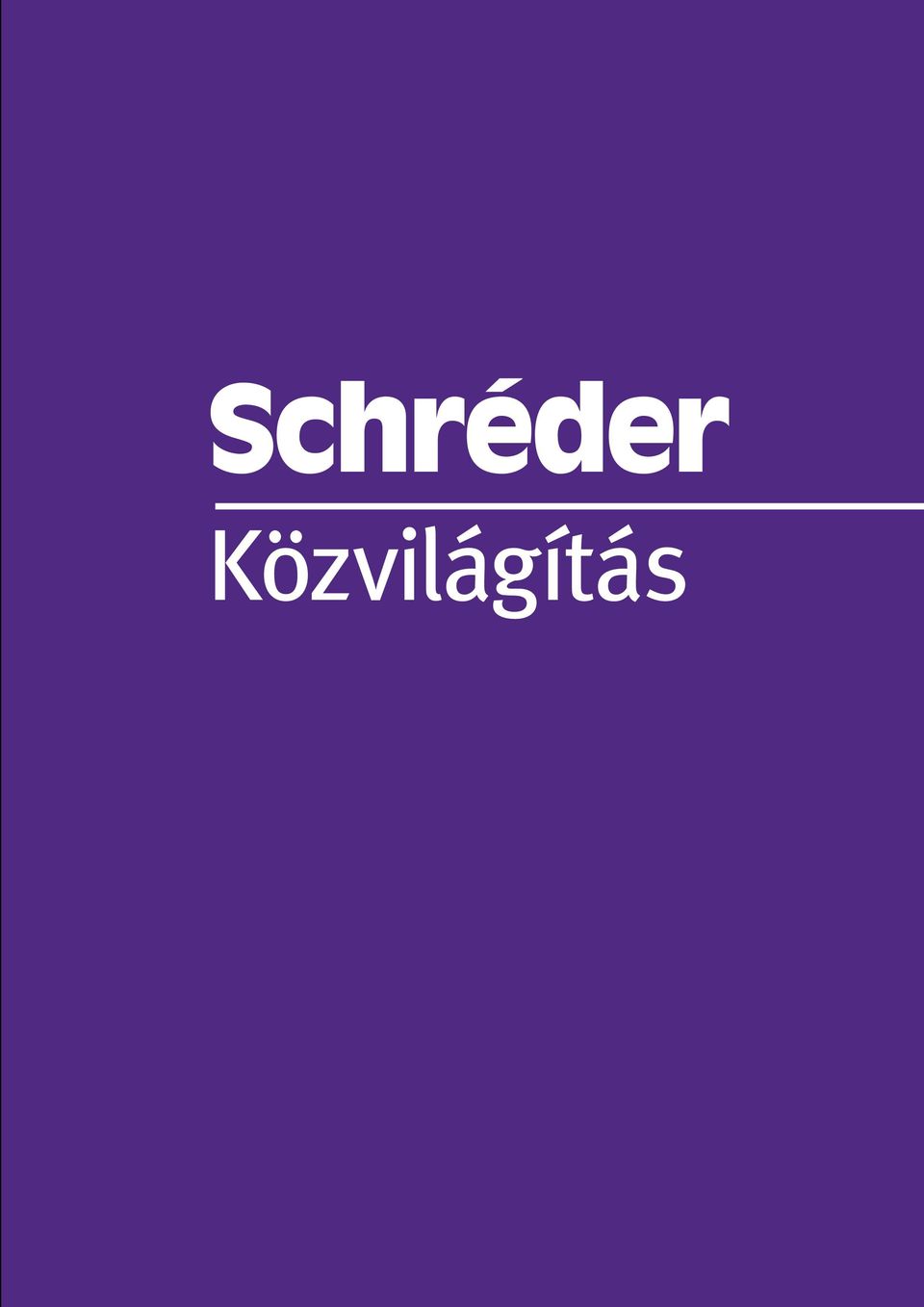 Schréder

Közvilágítás